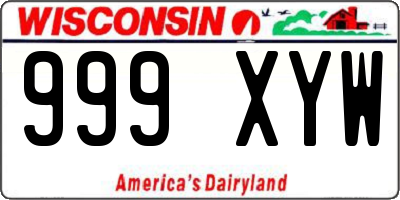 WISCONSIN

999 XYW

America's Dairyland